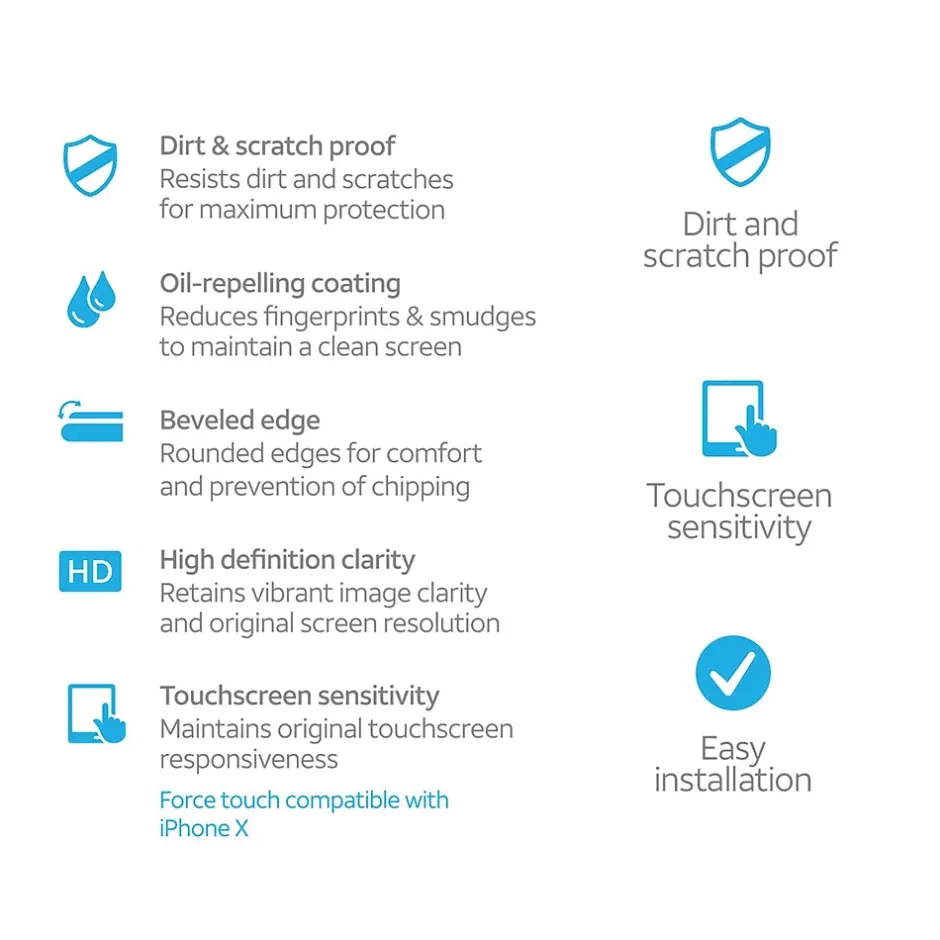 Dirt & scratch proof
Resists dirt and scratches for maximum protection

Oil-repelling coating
Reduces fingerprints & smudges to maintain a clean screen

Beveled edge
Rounded edges for comfort and prevention of chipping

HD

High definition clarity
Retains vibrant image clarity and original screen resolution

Touchscreen sensitivity
Maintains original touchscreen responsiveness

Force touch compatible with iPhone X

Dirt and scratch proof

Touchscreen sensitivity

Easy installation